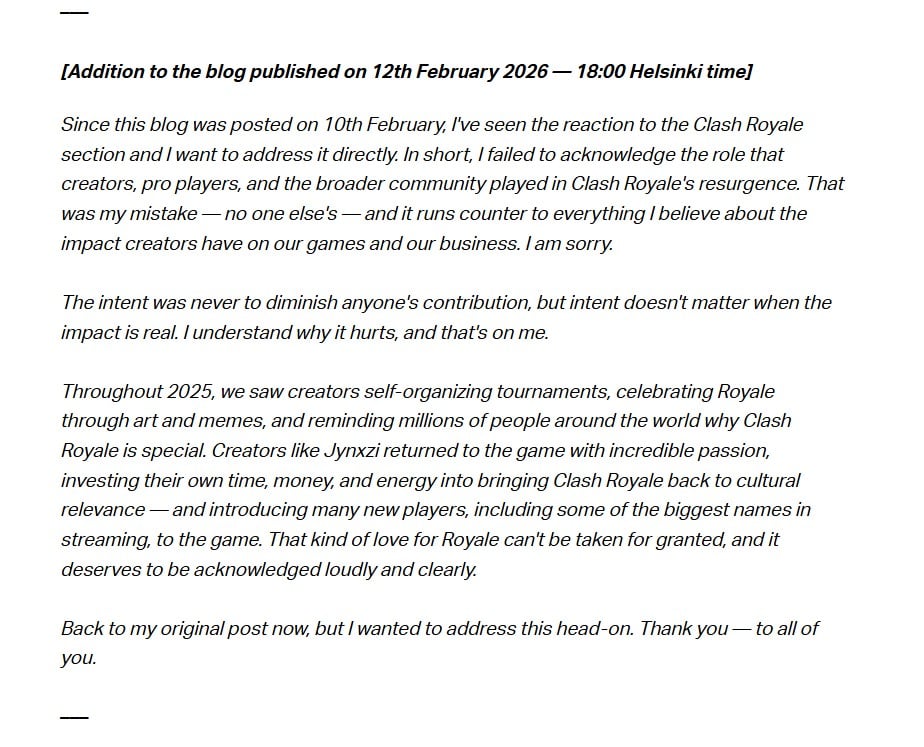 —

[Addition to the blog published on 12th February 2026 — 18:00 Helsinki time]

Since this blog was posted on 10th February, I've seen the reaction to the Clash Royale section and I want to address it directly. In short, I failed to acknowledge the role that creators, pro players, and the broader community played in Clash Royale's resurgence. That was my mistake — no one else's — and it runs counter to everything I believe about the impact creators have on our games and our business. I am sorry.

The intent was never to diminish anyone's contribution, but intent doesn't matter when the impact is real. I understand why it hurts, and that's on me.

Throughout 2025, we saw creators self-organizing tournaments, celebrating Royale through art and memes, and reminding millions of people around the world why Clash Royale is special. Creators like Jynxzi returned to the game with incredible passion, investing their own time, money, and energy into bringing Clash Royale back to cultural relevance — and introducing many new players, including some of the biggest names in streaming, to the game. That kind of love for Royale can't be taken for granted, and it deserves to be acknowledged loudly and clearly.

Back to my original post now, but I wanted to address this head-on. Thank you — to all of you.

—